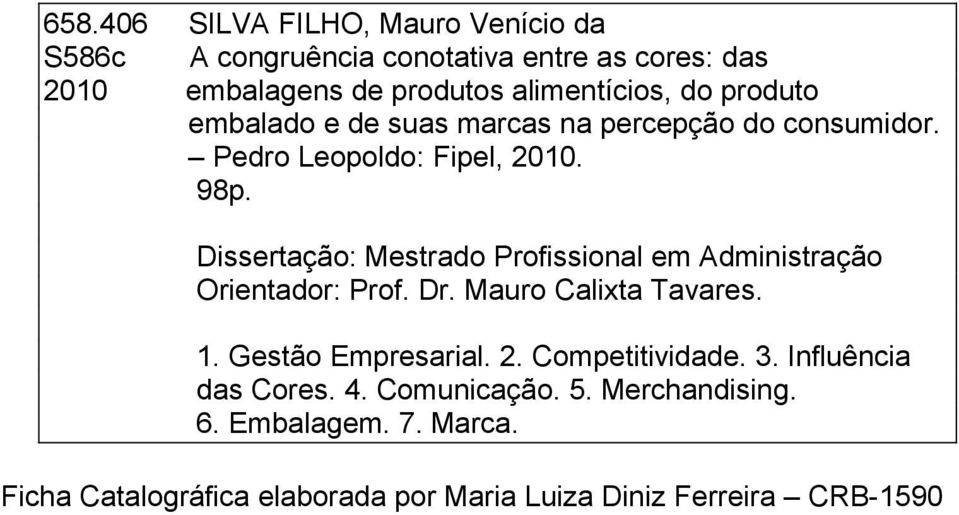 658.406
S586c
2010

SILVA FILHO, Mauro Venício da
A congruência conotativa entre as cores: das embalagens de produtos alimentícios, do produto embalado e de suas marcas na percepção do consumidor. – Pedro Leopoldo: Fipel, 2010.
98p.

Dissertação: Mestrado Profissional em Administração
Orientador: Prof. Dr. Mauro Calixta Tavares.

1. Gestão Empresarial. 2. Competitividade. 3. Influência das Cores. 4. Comunicação. 5. Merchandising. 6. Embalagem. 7. Marca.

Ficha Catalográfica elaborada por Maria Luiza Diniz Ferreira – CRB-1590